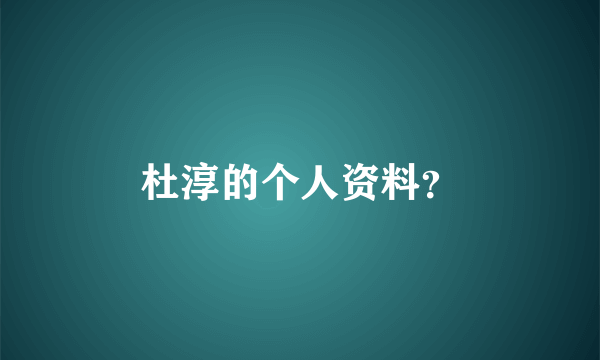 杜淳的个人资料?